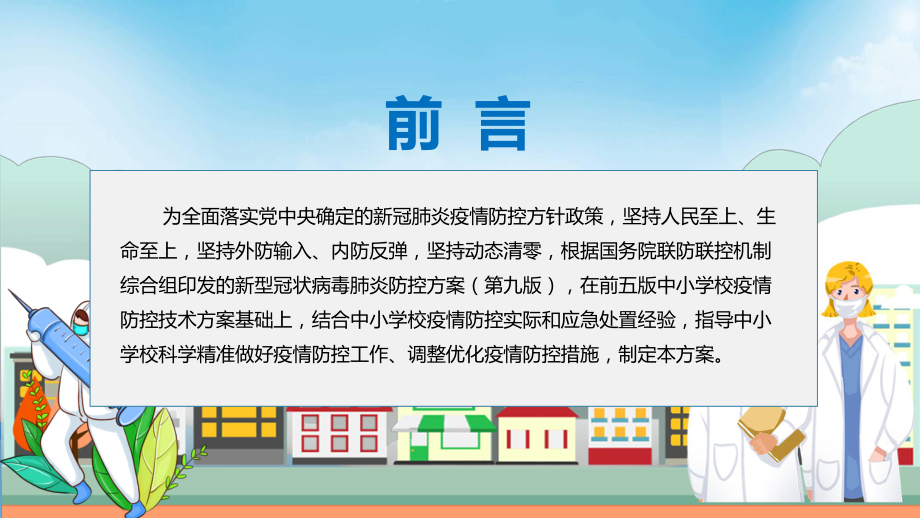 前言

为全面落实党中央确定的新冠肺炎疫情防控方针政策，坚持人民至上、生命至上，坚持外防输入、内防反弹，坚持动态清零，根据国务院联防联控机制综合组印发的新型冠状病毒肺炎防控方案（第九版），在前五版中小学校疫情防控技术方案基础上，结合中小学校疫情防控实际和应急处置经验，指导中小学校科学精准做好疫情防控工作、调整优化疫情防控措施，制定本方案。